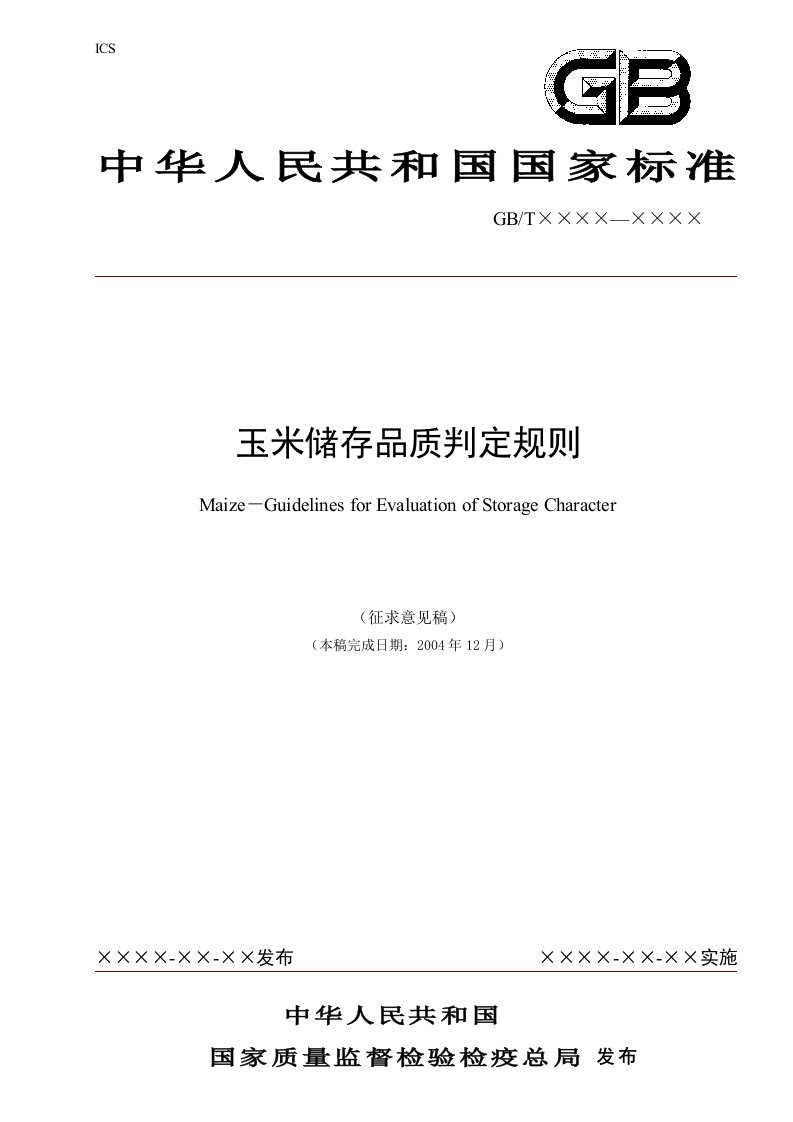 ICS

GB

中华人民共和国国家标准

GB/T××××—××××

玉米储存品质判定规则

Maize－Guidelines for Evaluation of Storage Character

（征求意见稿）

（本稿完成日期：2004 年 12 月）

××××-××-××发布

××××-××-××实施

中华人民共和国

国家质量监督检验检疫总局 发布